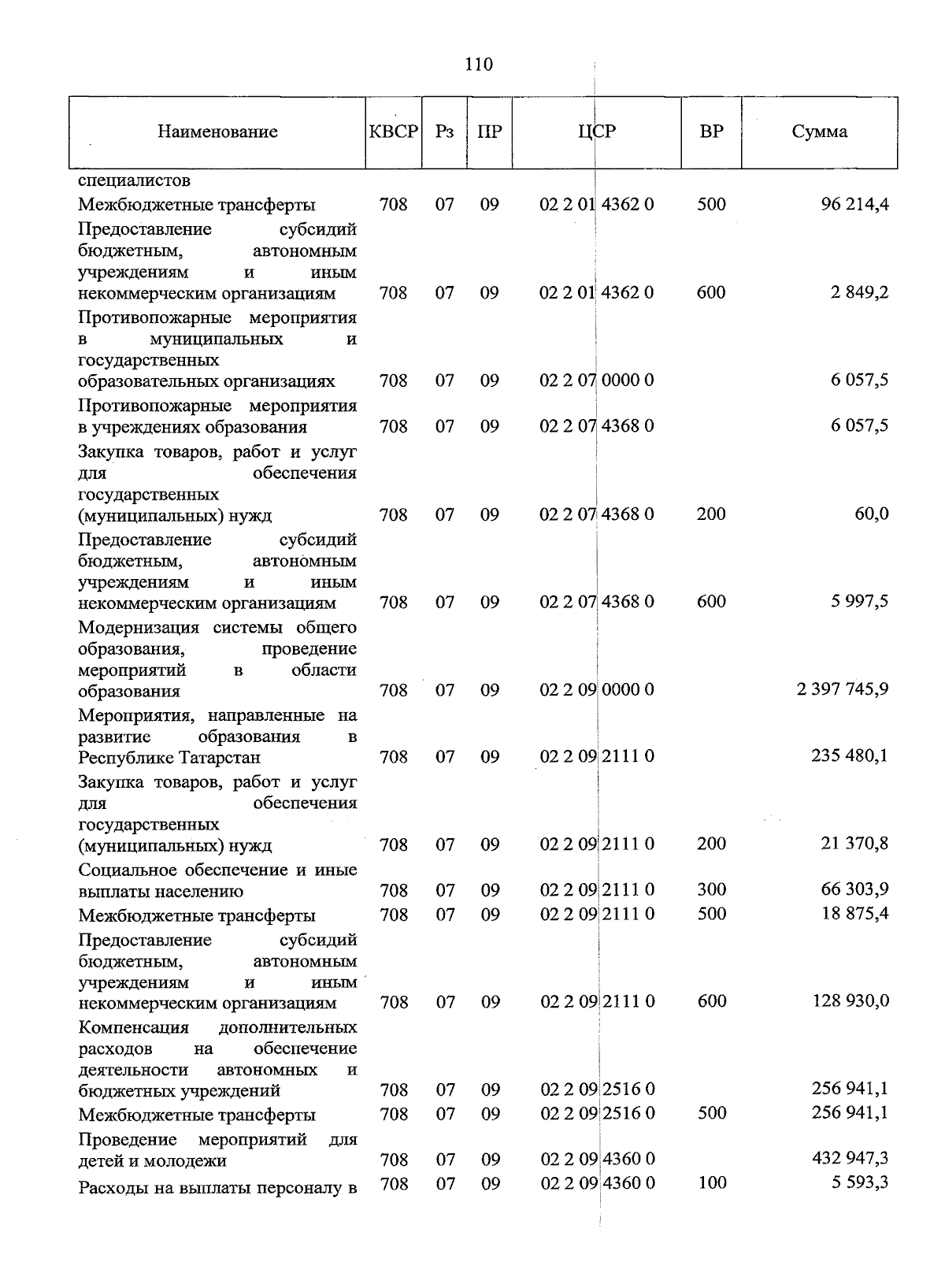 110

| Наименование | КВСР | Рз | ПР | ЦСР | ВР | Сумма |
|---|---|---|---|---|---|---|
| специалистов | | | | | | |
| Межбюджетные трансферты | 708 | 07 | 09 | 02 2 01 4362 0 | 500 | 96 214,4 |
| Предоставление субсидий бюджетным, автономным учреждениям и иным некоммерческим организациям | 708 | 07 | 09 | 02 2 01 4362 0 | 600 | 2 849,2 |
| Противопожарные мероприятия в муниципальных и государственных образовательных организациях | 708 | 07 | 09 | 02 2 07 0000 0 | | 6 057,5 |
| Противопожарные мероприятия в учреждениях образования | 708 | 07 | 09 | 02 2 07 4368 0 | | 6 057,5 |
| Закупка товаров, работ и услуг для обеспечения государственных (муниципальных) нужд | 708 | 07 | 09 | 02 2 07 4368 0 | 200 | 60,0 |
| Предоставление субсидий бюджетным, автономным учреждениям и иным некоммерческим организациям | 708 | 07 | 09 | 02 2 07 4368 0 | 600 | 5 997,5 |
| Модернизация системы общего образования, проведение мероприятий в области образования | 708 | 07 | 09 | 02 2 09 0000 0 | | 2 397 745,9 |
| Мероприятия, направленные на развитие образования в Республике Татарстан | 708 | 07 | 09 | 02 2 09 2111 0 | | 235 480,1 |
| Закупка товаров, работ и услуг для обеспечения государственных (муниципальных) нужд | 708 | 07 | 09 | 02 2 09 2111 0 | 200 | 21 370,8 |
| Социальное обеспечение и иные выплаты населению | 708 | 07 | 09 | 02 2 09 2111 0 | 300 | 66 303,9 |
| Межбюджетные трансферты | 708 | 07 | 09 | 02 2 09 2111 0 | 500 | 18 875,4 |
| Предоставление субсидий бюджетным, автономным учреждениям и иным некоммерческим организациям | 708 | 07 | 09 | 02 2 09 2111 0 | 600 | 128 930,0 |
| Компенсация дополнительных расходов на обеспечение деятельности автономных и бюджетных учреждений | 708 | 07 | 09 | 02 2 09 2516 0 | | 256 941,1 |
| Межбюджетные трансферты | 708 | 07 | 09 | 02 2 09 2516 0 | 500 | 256 941,1 |
| Проведение мероприятий для детей и молодежи | 708 | 07 | 09 | 02 2 09 4360 0 | | 432 947,3 |
| Расходы на выплаты персоналу в | 708 | 07 | 09 | 02 2 09 4360 0 | 100 | 5 593,3 |